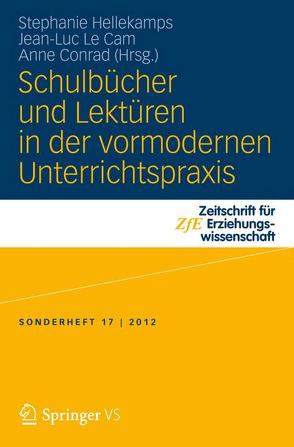 Stephanie Hellekamps
Jean-Luc Le Cam
Anne Conrad (Hrsg.)

Schulbücher und Lektüren in der vormodernen Unterrichtspraxis

ZfE Zeitschrift für Erziehungswissenschaft

SONDERHEFT 17 | 2012

Springer VS